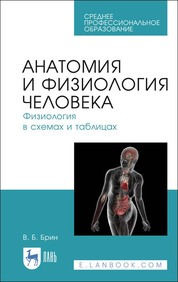 СРЕДНЕЕ ПРОФЕССИОНАЛЬНОЕ ОБРАЗОВАНИЕ

АНАТОМИЯ И ФИЗИОЛОГИЯ ЧЕЛОВЕКА

Физиология в схемах и таблицах

В. Б. Брин

ЛАНЬ

E.LANBOOK.COM